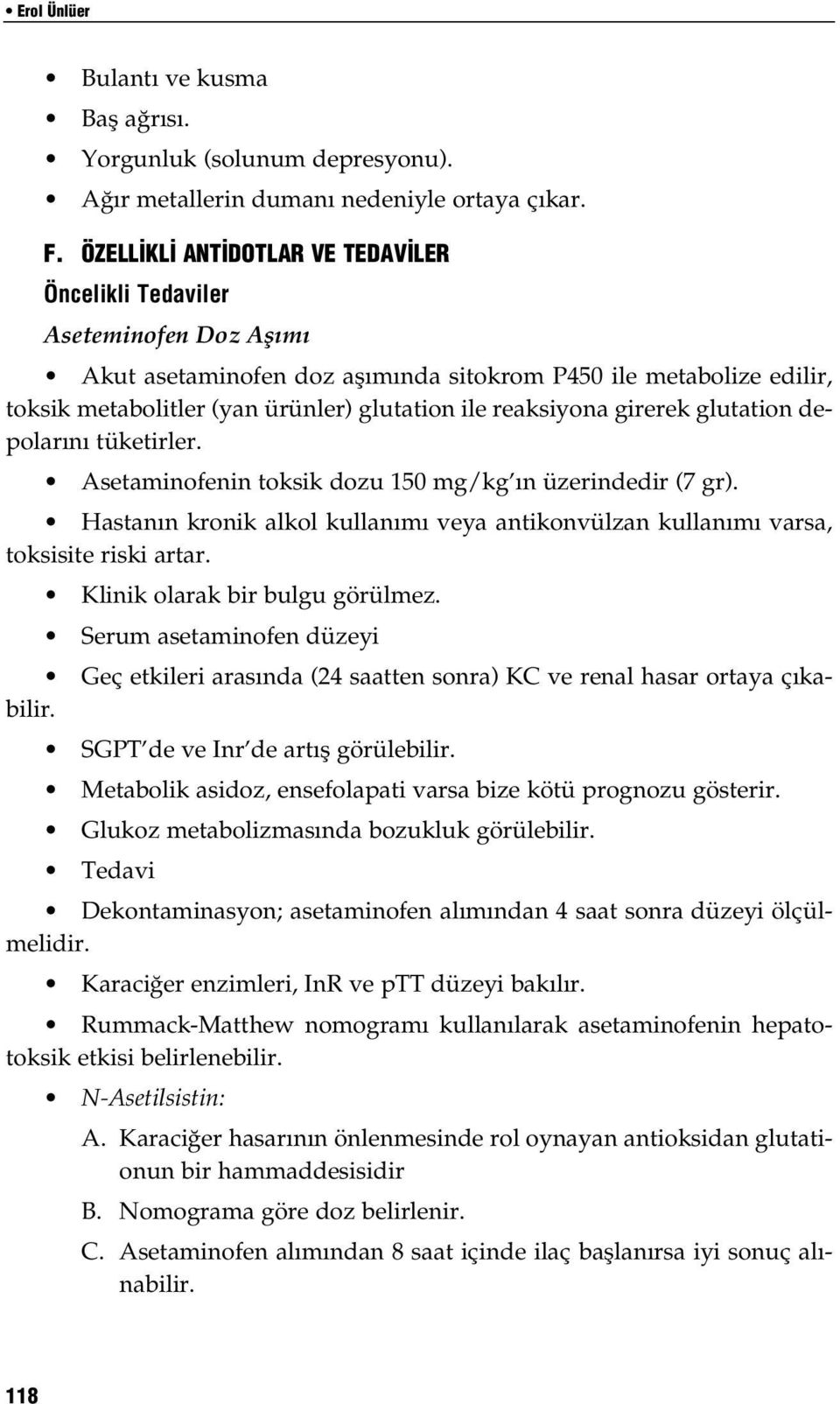 • Erol Ünlüer

• Bulantı ve kusma
• Baş ağrısı.
• Yorgunluk (solunum depresyonu).
• Ağır metallerin dumanı nedeniyle ortaya çıkar.

F. ÖZELLİKLİ ANTİDOTLAR VE TEDAVİLER

Öncelikli Tedaviler

Aseteminofen Doz Aşımı

• Akut asetaminofen doz aşımında sitokrom P450 ile metabolize edilir, toksik metabolitler (yan ürünler) glutation ile reaksiyona girerek glutation depolarını tüketirler.
• Asetaminofenin toksik dozu 150 mg/kg'ın üzerindedir (7 gr).
• Hastanın kronik alkol kullanımı veya antikonvülzan kullanımı varsa, toksisite riski artar.
• Klinik olarak bir bulgu görülmez.
• Serum asetaminofen düzeyi
• Geç etkileri arasında (24 saatten sonra) KC ve renal hasar ortaya çıkabilir.
• SGPT'de ve Inr'de artış görülebilir.
• Metabolik asidoz, ensefolapati varsa bize kötü prognozu gösterir.
• Glukoz metabolizmasında bozukluk görülebilir.
• Tedavi
• Dekontaminasyon; asetaminofen alımından 4 saat sonra düzeyi ölçülmelidir.
• Karaciğer enzimleri, InR ve pTT düzeyi bakılır.
• Rummack-Matthew nomogramı kullanılarak asetaminofenin hepatotoksik etkisi belirlenebilir.
• N-Asetilsistin:
A. Karaciğer hasarının önlenmesinde rol oynayan antioksidan glutationun bir hammaddesisidir
B. Nomograma göre doz belirlenir.
C. Asetaminofen alımından 8 saat içinde ilaç başlanırsa iyi sonuç alınabilir.

118